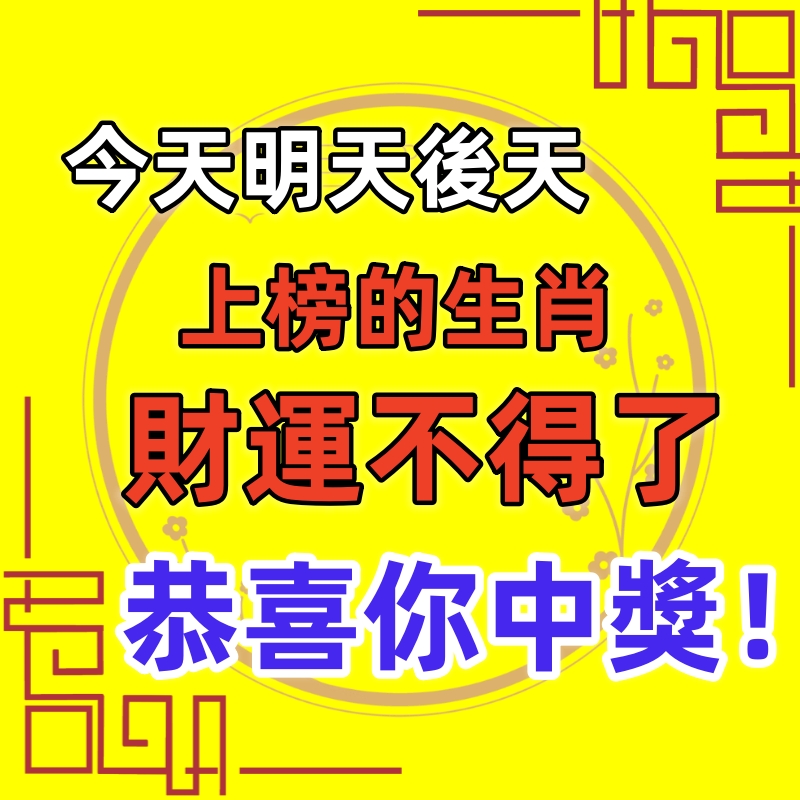 今天明天後天

上榜的生肖

財運不得了

恭喜你中獎！